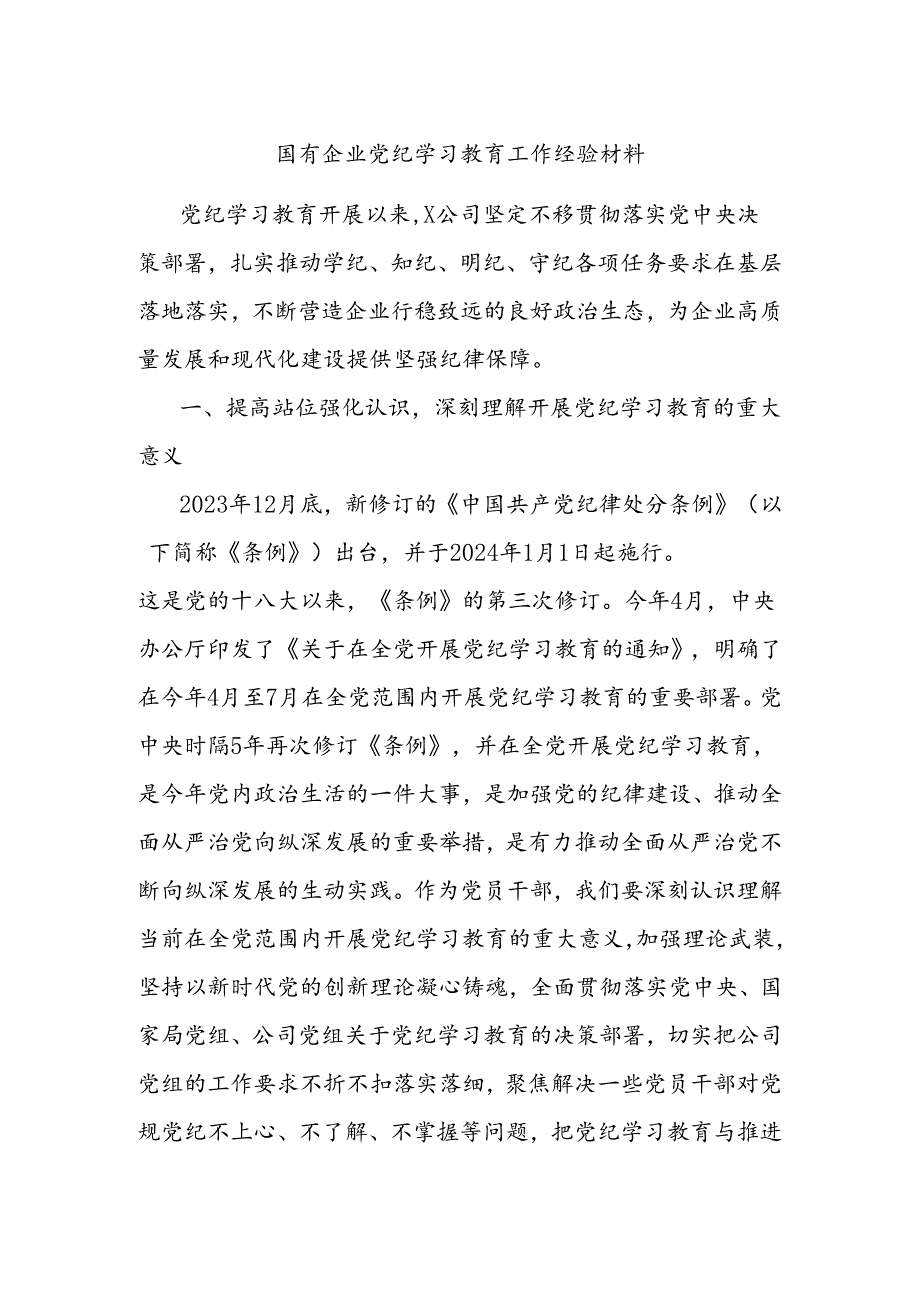 国有企业党纪学习教育工作经验材料

党纪学习教育开展以来,X公司坚定不移贯彻落实党中央决策部署，扎实推动学纪、知纪、明纪、守纪各项任务要求在基层落地落实，不断营造企业行稳致远的良好政治生态，为企业高质量发展和现代化建设提供坚强纪律保障。

一、提高站位强化认识，深刻理解开展党纪学习教育的重大意义

2023年12月底，新修订的《中国共产党纪律处分条例》（以下简称《条例》）出台，并于2024年1月1日起施行。

这是党的十八大以来，《条例》的第三次修订。今年4月，中央办公厅印发了《关于在全党开展党纪学习教育的通知》，明确了在今年4月至7月在全党范围内开展党纪学习教育的重要部署。党中央时隔5年再次修订《条例》，并在全党开展党纪学习教育，是今年党内政治生活的一件大事，是加强党的纪律建设、推动全面从严治党向纵深发展的重要举措，是有力推动全面从严治党不断向纵深发展的生动实践。作为党员干部，我们要深刻认识理解当前在全党范围内开展党纪学习教育的重大意义,加强理论武装,坚持以新时代党的创新理论凝心铸魂，全面贯彻落实党中央、国家局党组、公司党组关于党纪学习教育的决策部署，切实把公司党组的工作要求不折不扣落实落细，聚焦解决一些党员干部对党规党纪不上心、不了解、不掌握等问题，把党纪学习教育与推进